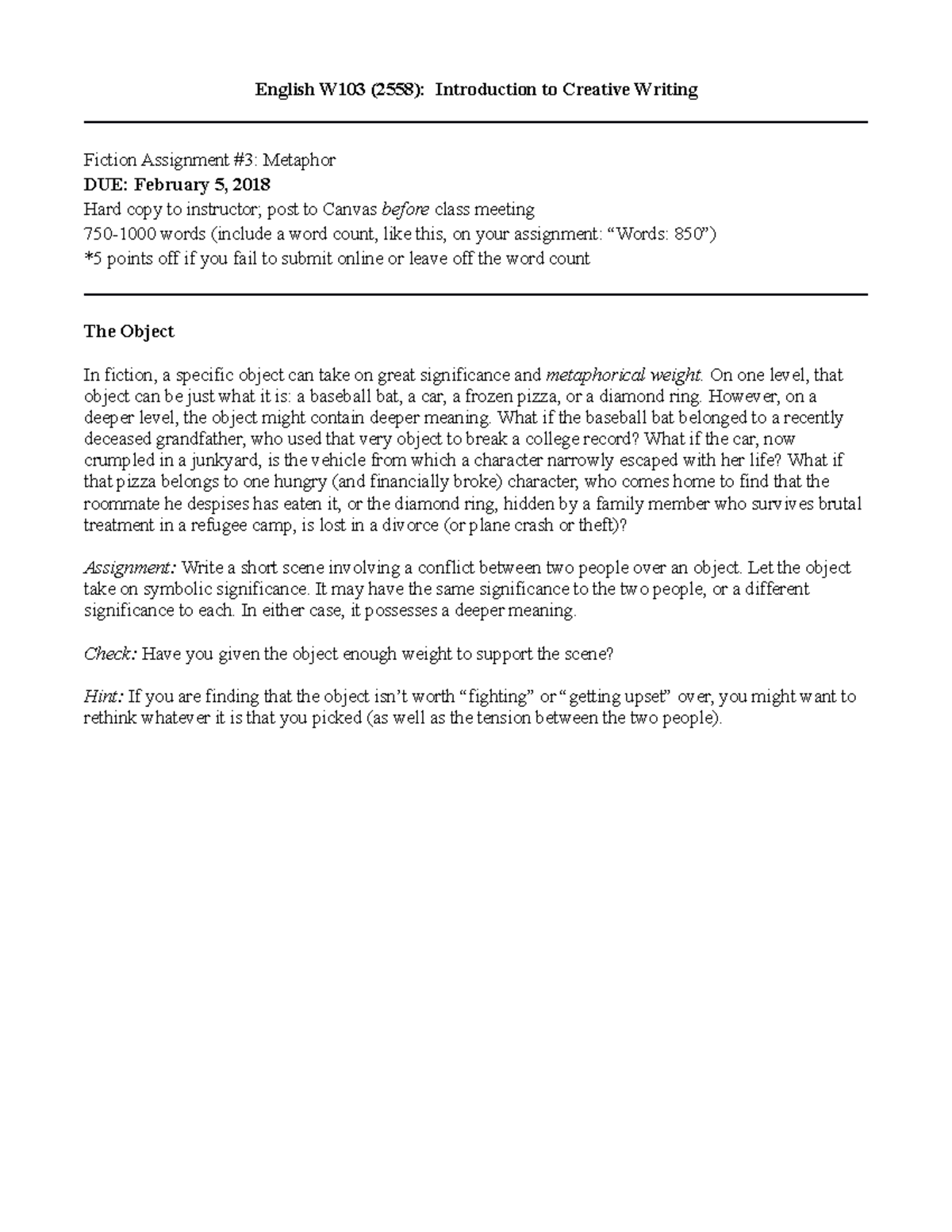 English W103 (2558): Introduction to Creative Writing

Fiction Assignment #3: Metaphor
DUE: February 5, 2018
Hard copy to instructor; post to Canvas before class meeting
750-1000 words (include a word count, like this, on your assignment: “Words: 850”)
*5 points off if you fail to submit online or leave off the word count

The Object

In fiction, a specific object can take on great significance and metaphorical weight. On one level, that object can be just what it is: a baseball bat, a car, a frozen pizza, or a diamond ring. However, on a deeper level, the object might contain deeper meaning. What if the baseball bat belonged to a recently deceased grandfather, who used that very object to break a college record? What if the car, now crumpled in a junkyard, is the vehicle from which a character narrowly escaped with her life? What if that pizza belongs to one hungry (and financially broke) character, who comes home to find that the roommate he despises has eaten it, or the diamond ring, hidden by a family member who survives brutal treatment in a refugee camp, is lost in a divorce (or plane crash or theft)?

Assignment: Write a short scene involving a conflict between two people over an object. Let the object take on symbolic significance. It may have the same significance to the two people, or a different significance to each. In either case, it possesses a deeper meaning.

Check: Have you given the object enough weight to support the scene?

Hint: If you are finding that the object isn’t worth “fighting” or “getting upset” over, you might want to rethink whatever it is that you picked (as well as the tension between the two people).